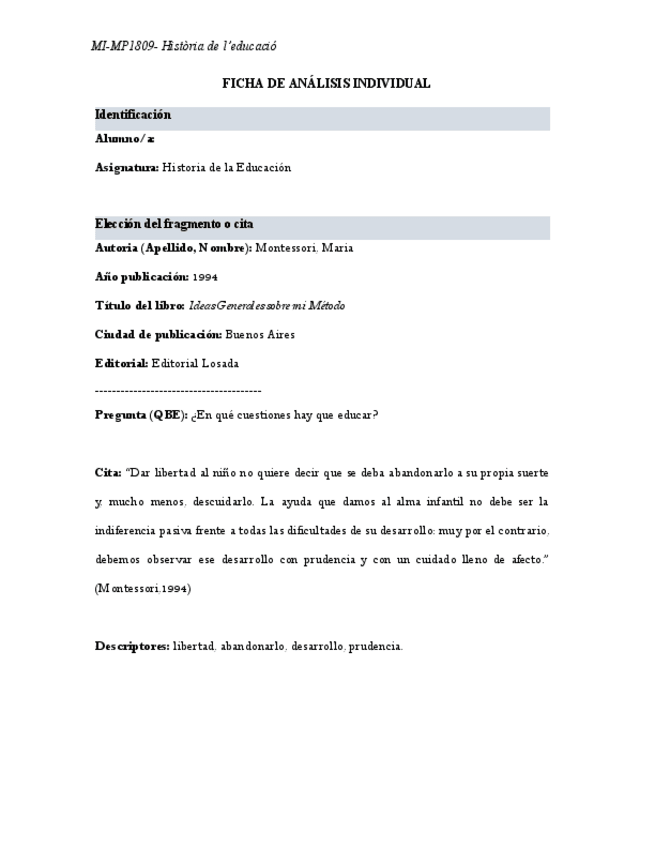 MI-MP1809- Història de l'educació

FICHA DE ANÁLISIS INDIVIDUAL

Identificación

Alumno/a:

Asignatura: Historia de la Educación

Elección del fragmento o cita

Autoria (Apellido, Nombre): Montessori, Maria

Año publicación: 1994

Título del libro: Ideas Generales sobre mi Método

Ciudad de publicación: Buenos Aires

Editorial: Editorial Losada

---------------------------------------

Pregunta (QBE): ¿En qué cuestiones hay que educar?

Cita: "Dar libertad al niño no quiere decir que se deba abandonarlo a su propia suerte y, mucho menos, descuidarlo. La ayuda que damos al alma infantil no debe ser la indiferencia pasiva frente a todas las dificultades de su desarrollo: muy por el contrario, debemos observar ese desarrollo con prudencia y con un cuidado lleno de afecto." (Montessori,1994)

Descriptores: libertad, abandonarlo, desarrollo, prudencia.